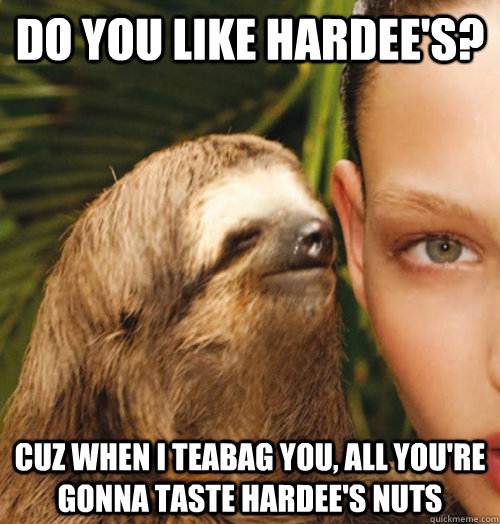 DO YOU LIKE HARDEE'S?

CUZ WHEN I TEABAG YOU, ALL YOU'RE GONNA TASTE HARDEE'S NUTS

quickmeme.com